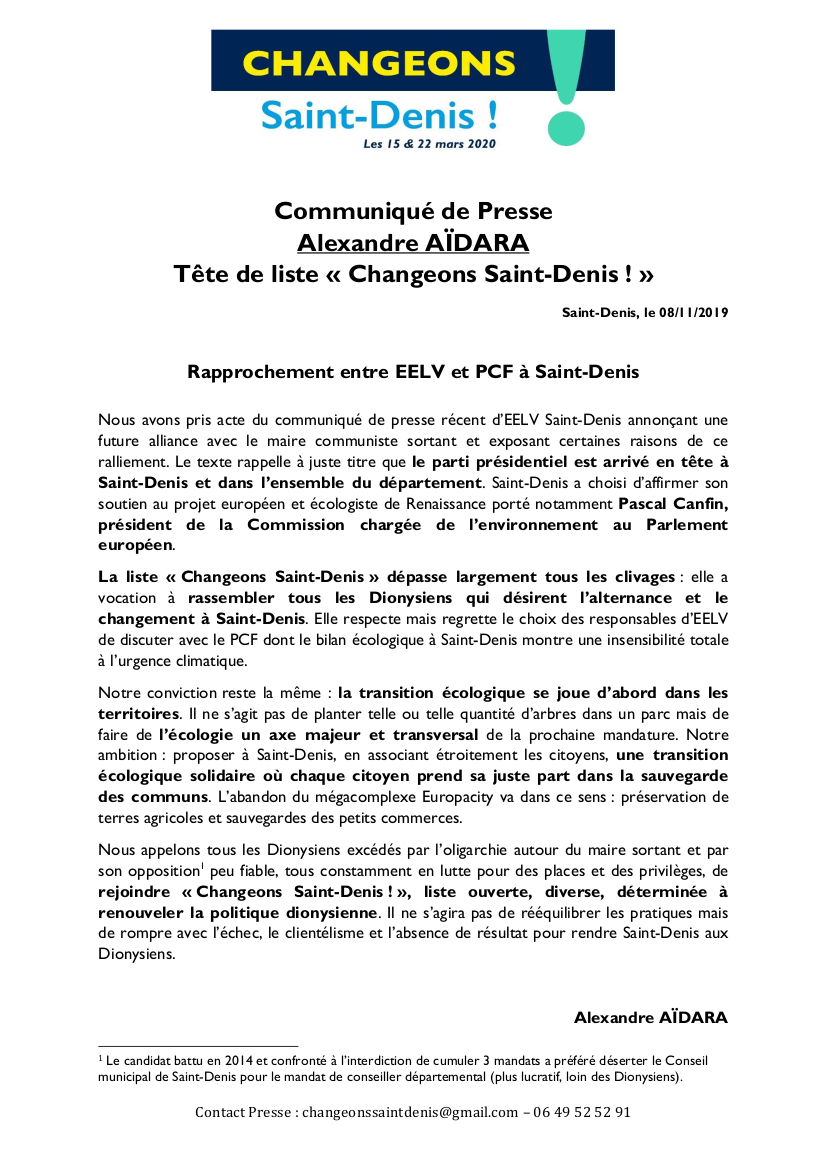 CHANGEONS
Saint-Denis !
Les 15 & 22 mars 2020

Communiqué de Presse
Alexandre AÏDARA
Tête de liste « Changeons Saint-Denis ! »

Saint-Denis, le 08/11/2019

Rapprochement entre EELV et PCF à Saint-Denis

Nous avons pris acte du communiqué de presse récent d'EELV Saint-Denis annonçant une future alliance avec le maire communiste sortant et exposant certaines raisons de ce ralliement. Le texte rappelle à juste titre que le parti présidentiel est arrivé en tête à Saint-Denis et dans l'ensemble du département. Saint-Denis a choisi d'affirmer son soutien au projet européen et écologiste de Renaissance porté notamment Pascal Canfin, président de la Commission chargée de l'environnement au Parlement européen.

La liste « Changeons Saint-Denis » dépasse largement tous les clivages : elle a vocation à rassembler tous les Dionysiens qui désirent l'alternance et le changement à Saint-Denis. Elle respecte mais regrette le choix des responsables d'EELV de discuter avec le PCF dont le bilan écologique à Saint-Denis montre une insensibilité totale à l'urgence climatique.

Notre conviction reste la même : la transition écologique se joue d'abord dans les territoires. Il ne s'agit pas de planter telle ou telle quantité d'arbres dans un parc mais de faire de l'écologie un axe majeur et transversal de la prochaine mandature. Notre ambition : proposer à Saint-Denis, en associant étroitement les citoyens, une transition écologique solidaire où chaque citoyen prend sa juste part dans la sauvegarde des communs. L'abandon du mégacomplexe Europacity va dans ce sens : préservation de terres agricoles et sauvegardes des petits commerces.

Nous appelons tous les Dionysiens excédés par l'oligarchie autour du maire sortant et par son opposition$^1$ peu fiable, tous constamment en lutte pour des places et des privilèges, de rejoindre « Changeons Saint-Denis ! », liste ouverte, diverse, déterminée à renouveler la politique dionysienne. Il ne s'agira pas de rééquilibrer les pratiques mais de rompre avec l'échec, le clientélisme et l'absence de résultat pour rendre Saint-Denis aux Dionysiens.

Alexandre AÏDARA

$^1$ Le candidat battu en 2014 et confronté à l'interdiction de cumuler 3 mandats a préféré déserter le Conseil municipal de Saint-Denis pour le mandat de conseiller départemental (plus lucratif, loin des Dionysiens).

Contact Presse : changeonssaintdenis@gmail.com – 06 49 52 52 91